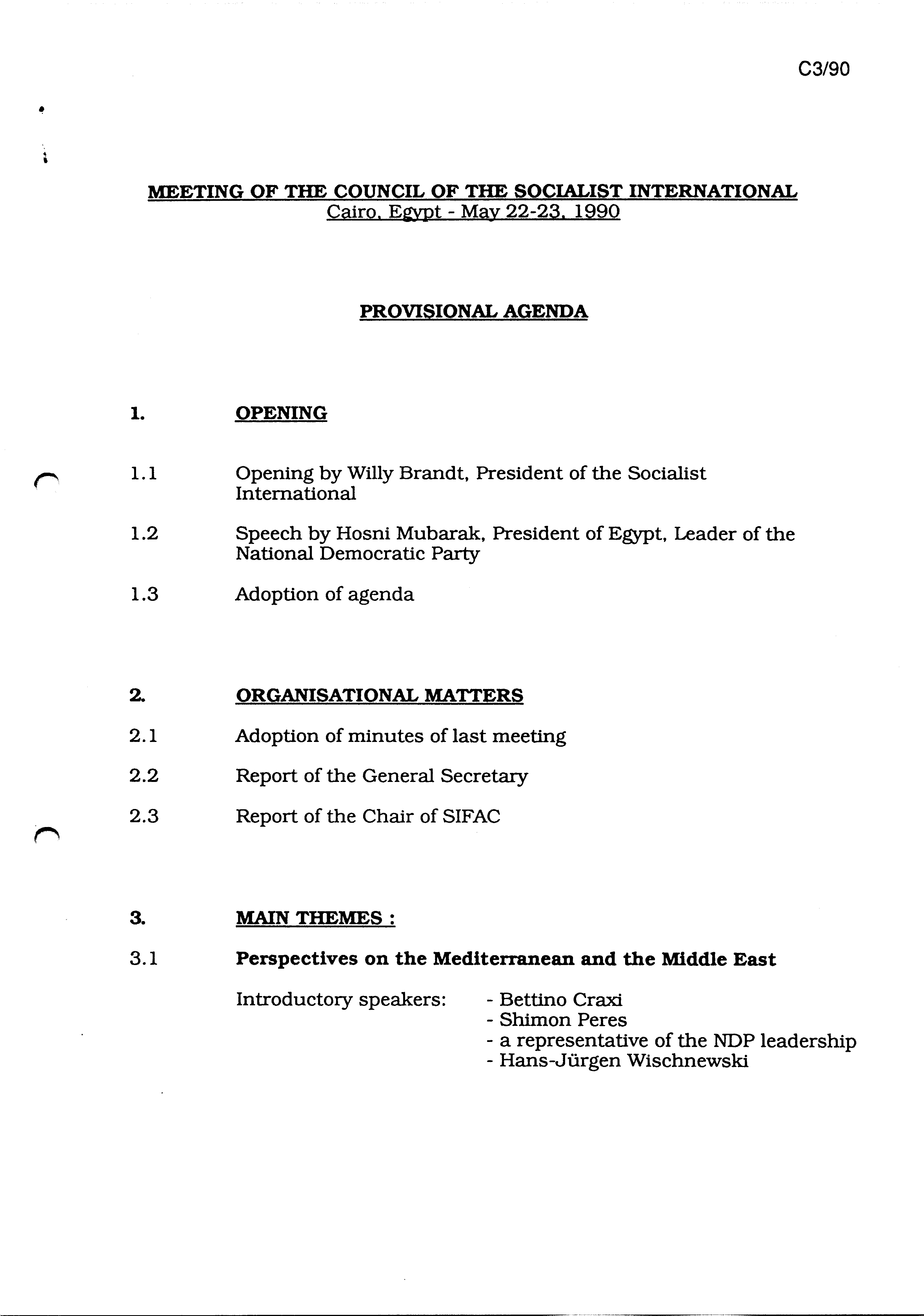 C3/90

MEETING OF THE COUNCIL OF THE SOCIALIST INTERNATIONAL
Cairo, Egypt - May 22-23, 1990

PROVISIONAL AGENDA

1. OPENING

1.1 Opening by Willy Brandt, President of the Socialist International

1.2 Speech by Hosni Mubarak, President of Egypt, Leader of the National Democratic Party

1.3 Adoption of agenda

2. ORGANISATIONAL MATTERS

2.1 Adoption of minutes of last meeting

2.2 Report of the General Secretary

2.3 Report of the Chair of SIFAC

3. MAIN THEMES :

3.1 Perspectives on the Mediterranean and the Middle East

Introductory speakers:
- Bettino Craxi
- Shimon Peres
- a representative of the NDP leadership
- Hans-Jürgen Wischnewski